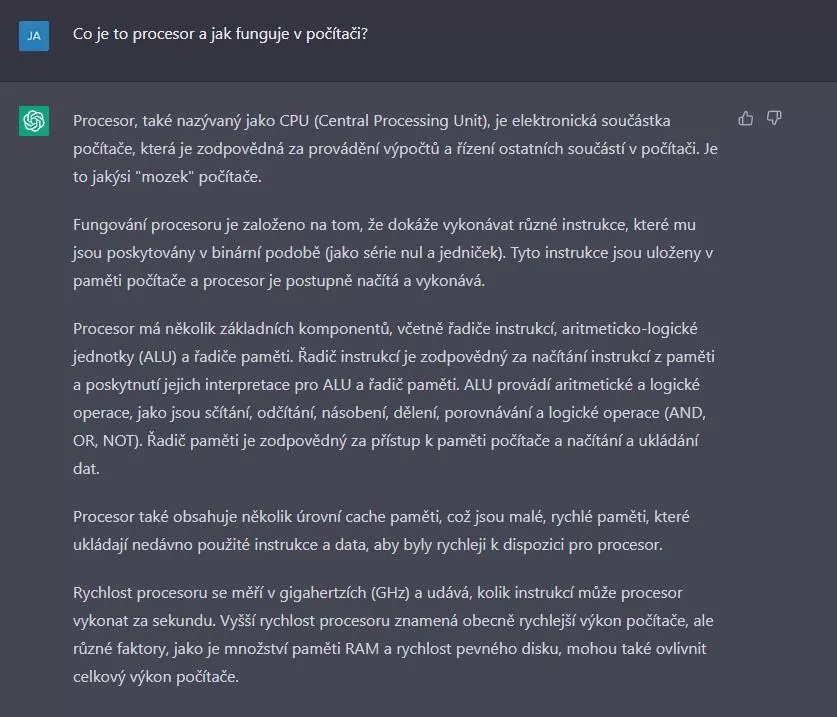 JA

Co je to procesor a jak funguje v počítači?

Procesor, také nazývaný jako CPU (Central Processing Unit), je elektronická součástka počítače, která je zodpovědná za provádění výpočtů a řízení ostatních součástí v počítači. Je to jakýsi "mozek" počítače.

Fungování procesoru je založeno na tom, že dokáže vykonávat různé instrukce, které mu jsou poskytovány v binární podobě (jako série nul a jedniček). Tyto instrukce jsou uloženy v paměti počítače a procesor je postupně načítá a vykonává.

Procesor má několik základních komponentů, včetně řadiče instrukcí, aritmeticko-logické jednotky (ALU) a řadiče paměti. Řadič instrukcí je zodpovědný za načítání instrukcí z paměti a poskytnutí jejich interpretace pro ALU a řadič paměti. ALU provádí aritmetické a logické operace, jako jsou sčítání, odčítání, násobení, dělení, porovnávání a logické operace (AND, OR, NOT). Řadič paměti je zodpovědný za přístup k paměti počítače a načítání a ukládání dat.

Procesor také obsahuje několik úrovní cache paměti, což jsou malé, rychlé paměti, které ukládají nedávno použité instrukce a data, aby byly rychleji k dispozici pro procesor.

Rychlost procesoru se měří v gigahertzích (GHz) a udává, kolik instrukcí může procesor vykonat za sekundu. Vyšší rychlost procesoru znamená obecně rychlejší výkon počítače, ale různé faktory, jako je množství paměti RAM a rychlost pevného disku, mohou také ovlivnit celkový výkon počítače.